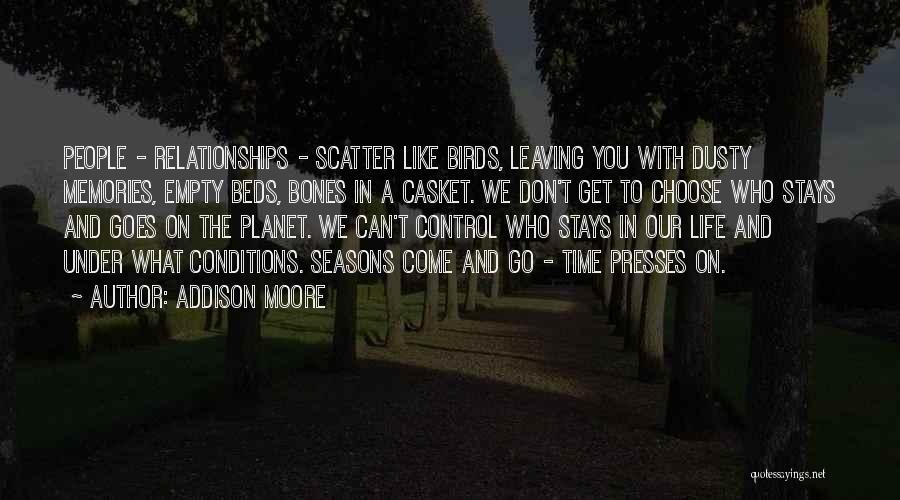 PEOPLE - RELATIONSHIPS - SCATTER LIKE BIRDS, LEAVING YOU WITH DUSTY MEMORIES, EMPTY BEDS, BONES IN A CASKET. WE DON'T GET TO CHOOSE WHO STAYS AND GOES ON THE PLANET. WE CAN'T CONTROL WHO STAYS IN OUR LIFE AND UNDER WHAT CONDITIONS. SEASONS COME AND GO - TIME PRESSES ON.
~ AUTHOR: ADDISON MOORE

quotessayings.net